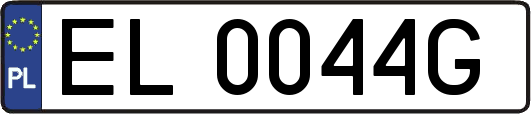 PL
EL 0044G